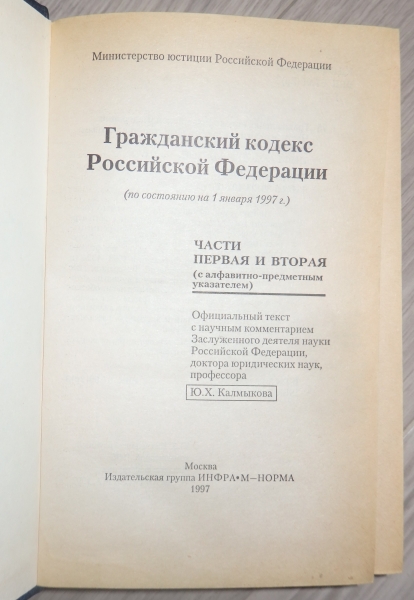 Министерство юстиции Российской Федерации

Гражданский кодекс Российской Федерации

(по состоянию на 1 января 1997 г.)

ЧАСТИ
ПЕРВАЯ И ВТОРАЯ
(с алфавитно-предметным указателем)

Официальный текст
с научным комментарием
Заслуженного деятеля науки
Российской Федерации,
доктора юридических наук,
профессора
Ю.Х. Калмыкова

Москва
Издательская группа ИНФРА•М—НОРМА
1997